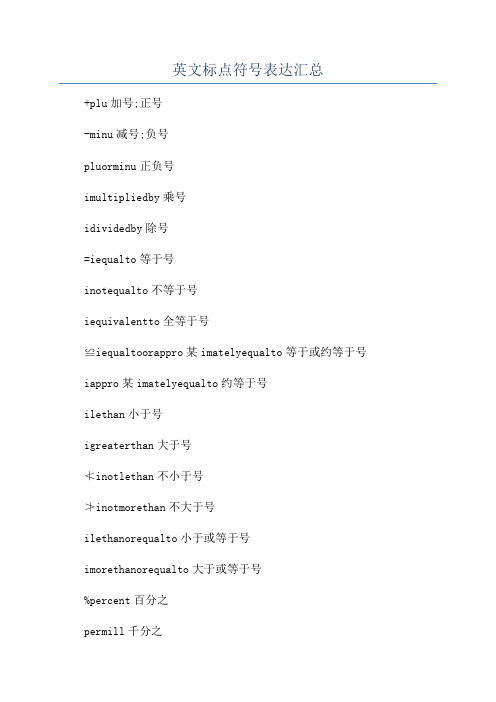 英文标点符号表达汇总

+plu 加号;正号

-minu 减号;负号

pluorminu 正负号

imultipliedby 乘号

idividedby 除号

=iequalto 等于号

inotequalto 不等于号

iequivalentto 全等于号

≌iequaltoorappro 某 imatelyequalto 等于或约等于号

iappro 某 imatelyequalto 约等于号

ilethan 小于号

igreaterthan 大于号

≮inotlethan 不小于号

≯inotmorethan 不大于号

ilethanorequalto 小于或等于号

imorethanorequalto 大于或等于号

%percent 百分之

permill 千分之